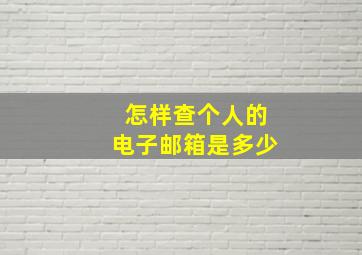 怎样查个人的
电子邮箱是多少